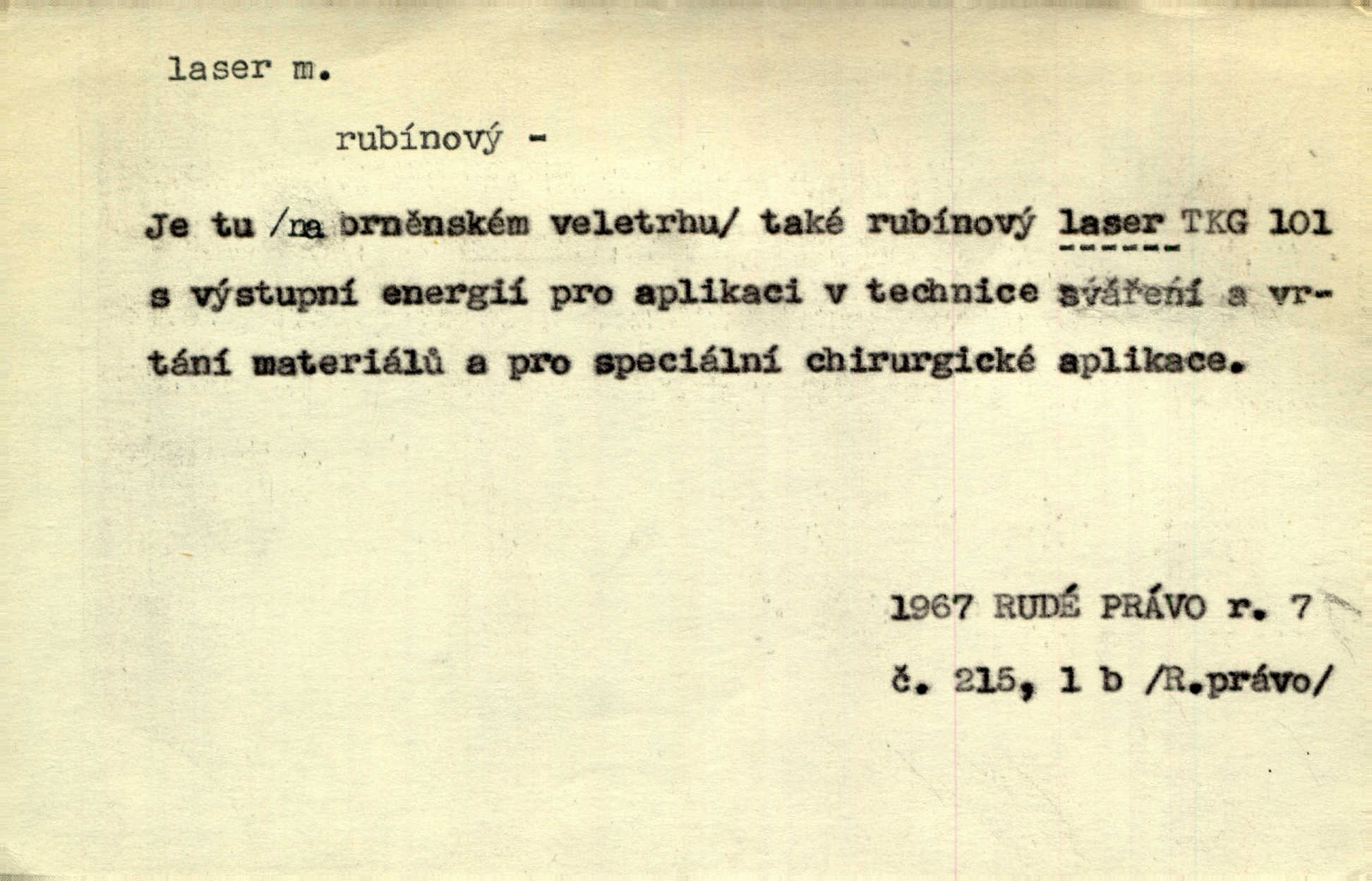 laser m.

rubínový -

Je tu /na brněnském veletrhu/ také rubínový laser TKG 101 s výstupní energií pro aplikaci v technice sváření a vrtání materiálů a pro speciální chirurgické aplikace.

1967 RUDÉ PRÁVO r. 7
č. 215, 1 b /R.právo/